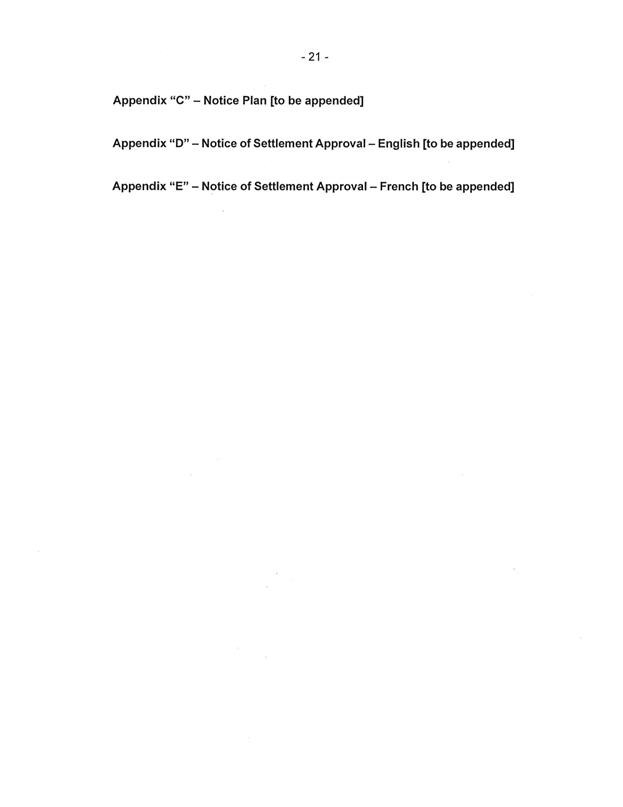 - 21 -

Appendix “C” – Notice Plan [to be appended]

Appendix “D” – Notice of Settlement Approval – English [to be appended]

Appendix “E” – Notice of Settlement Approval – French [to be appended]